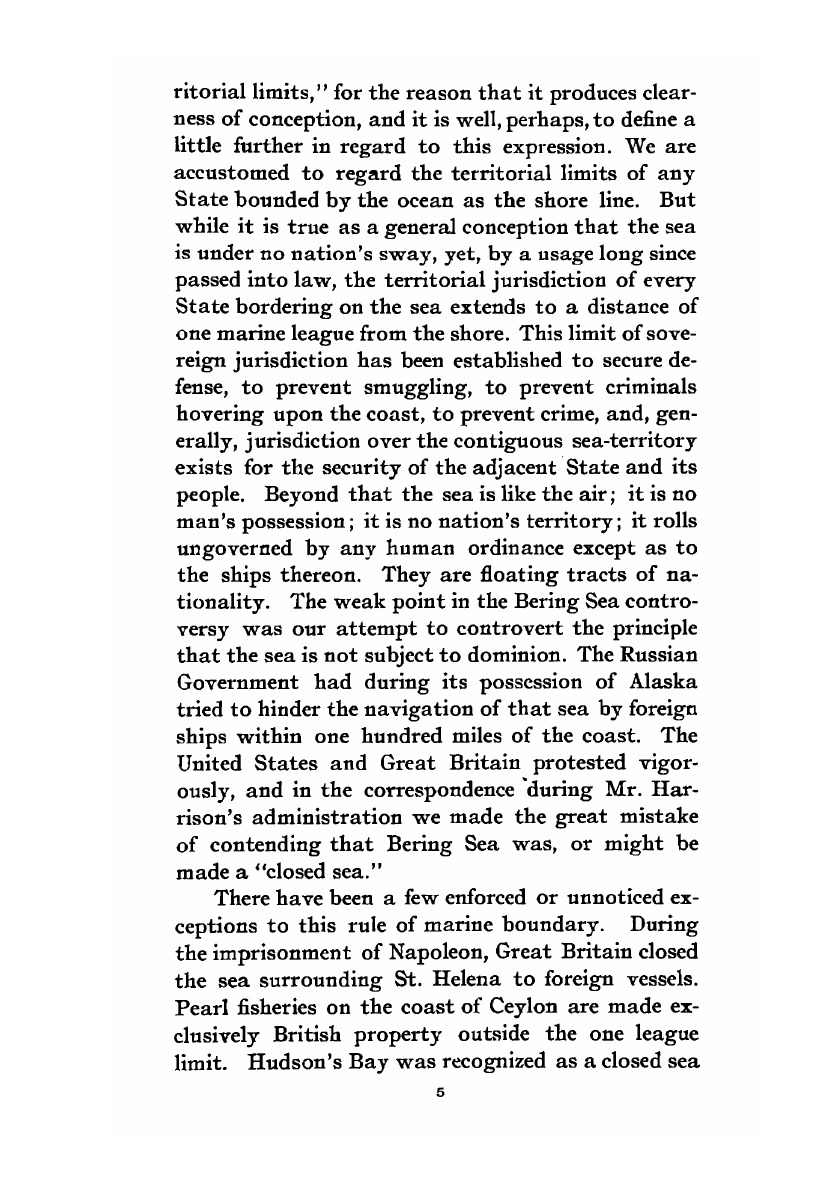 ritorial limits," for the reason that it produces clearness of conception, and it is well, perhaps, to define a little further in regard to this expression. We are accustomed to regard the territorial limits of any State bounded by the ocean as the shore line. But while it is true as a general conception that the sea is under no nation's sway, yet, by a usage long since passed into law, the territorial jurisdiction of every State bordering on the sea extends to a distance of one marine league from the shore. This limit of sovereign jurisdiction has been established to secure defense, to prevent smuggling, to prevent criminals hovering upon the coast, to prevent crime, and, generally, jurisdiction over the contiguous sea-territory exists for the security of the adjacent State and its people. Beyond that the sea is like the air; it is no man's possession; it is no nation's territory; it rolls ungoverned by any human ordinance except as to the ships thereon. They are floating tracts of nationality. The weak point in the Bering Sea controversy was our attempt to controvert the principle that the sea is not subject to dominion. The Russian Government had during its possession of Alaska tried to hinder the navigation of that sea by foreign ships within one hundred miles of the coast. The United States and Great Britain protested vigorously, and in the correspondence during Mr. Harrison's administration we made the great mistake of contending that Bering Sea was, or might be made a "closed sea."

There have been a few enforced or unnoticed exceptions to this rule of marine boundary. During the imprisonment of Napoleon, Great Britain closed the sea surrounding St. Helena to foreign vessels. Pearl fisheries on the coast of Ceylon are made exclusively British property outside the one league limit. Hudson's Bay was recognized as a closed sea

5